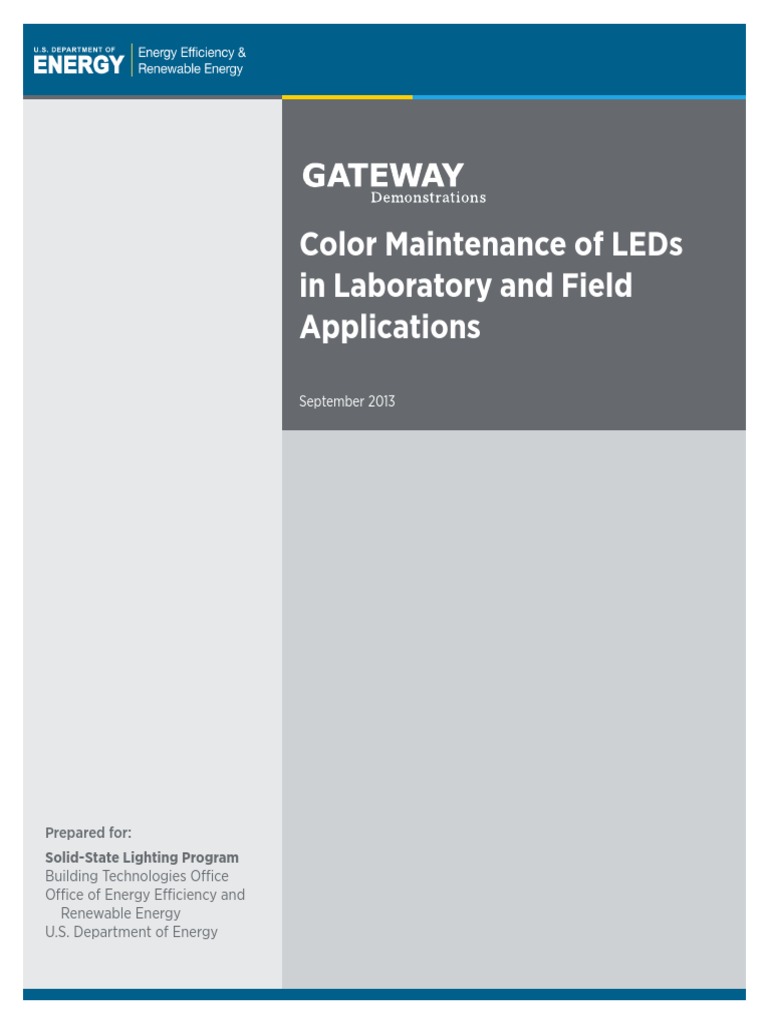 U.S. DEPARTMENT OF
ENERGY

Energy Efficiency &
Renewable Energy

GATEWAY
Demonstrations

Color Maintenance of LEDs in Laboratory and Field Applications

September 2013

Prepared for:

Solid-State Lighting Program
Building Technologies Office
Office of Energy Efficiency and Renewable Energy
U.S. Department of Energy